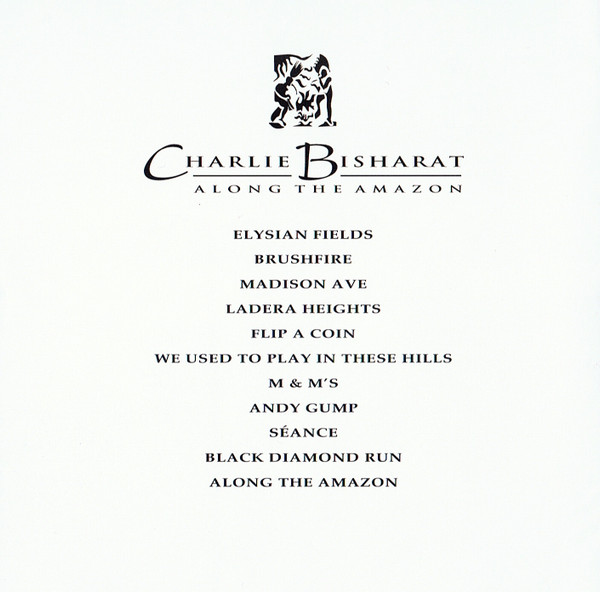 CHARLIE BISHARAT
ALONG THE AMAZON

ELYSIAN FIELDS
BRUSHFIRE
MADISON AVE
LADERA HEIGHTS
FLIP A COIN
WE USED TO PLAY IN THESE HILLS
M & M'S
ANDY GUMP
SÉANCE
BLACK DIAMOND RUN
ALONG THE AMAZON